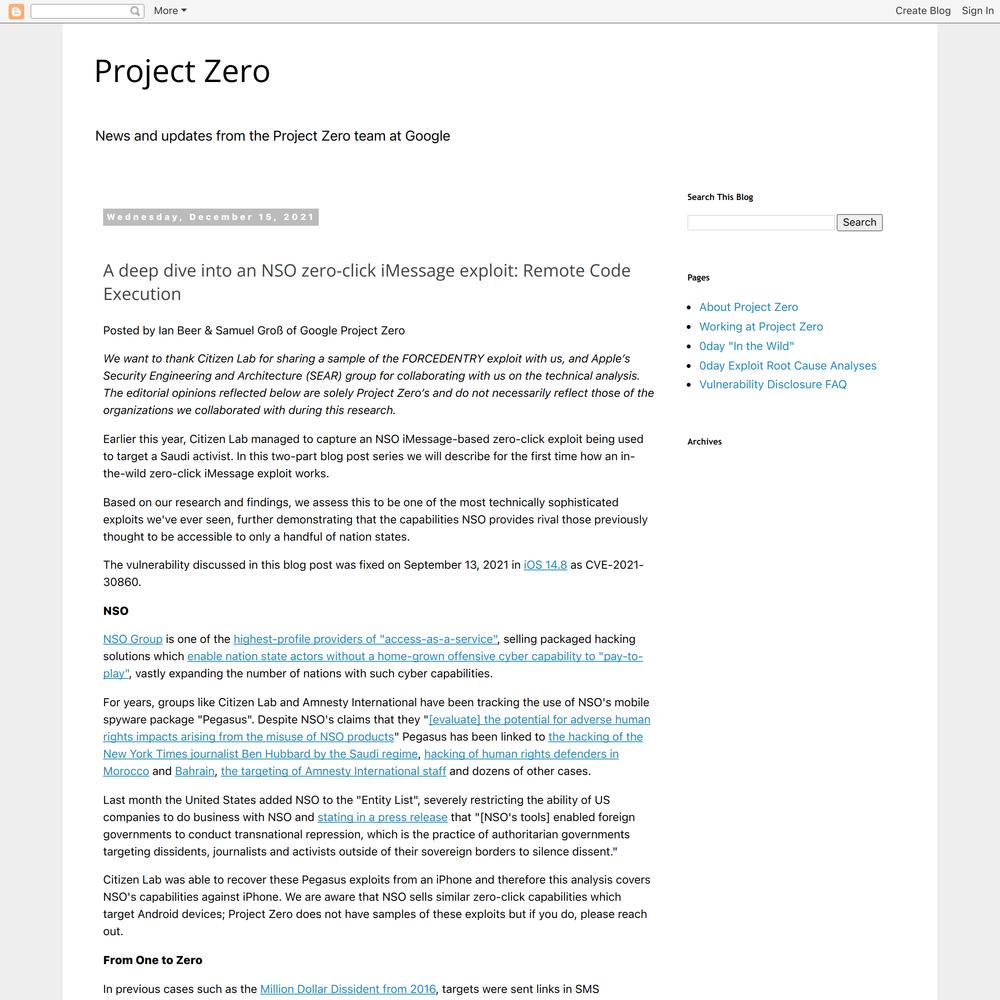 More

Create Blog Sign In

Project Zero

News and updates from the Project Zero team at Google

Wednesday, December 15, 2021

A deep dive into an NSO zero-click iMessage exploit: Remote Code Execution

Posted by Ian Beer & Samuel Groß of Google Project Zero

We want to thank Citizen Lab for sharing a sample of the FORCEDENTRY exploit with us, and Apple's Security Engineering and Architecture (SEAR) group for collaborating with us on the technical analysis. The editorial opinions reflected below are solely Project Zero's and do not necessarily reflect those of the organizations we collaborated with during this research.

Earlier this year, Citizen Lab managed to capture an NSO iMessage-based zero-click exploit being used to target a Saudi activist. In this two-part blog post series we will describe for the first time how an in-the-wild zero-click iMessage exploit works.

Based on our research and findings, we assess this to be one of the most technically sophisticated exploits we've ever seen, further demonstrating that the capabilities NSO provides rival those previously thought to be accessible to only a handful of nation states.

The vulnerability discussed in this blog post was fixed on September 13, 2021 in iOS 14.8 as CVE-2021-30860.

NSO

NSO Group is one of the highest-profile providers of "access-as-a-service", selling packaged hacking solutions which enable nation state actors without a home-grown offensive cyber capability to "pay-to-play", vastly expanding the number of nations with such cyber capabilities.

For years, groups like Citizen Lab and Amnesty International have been tracking the use of NSO's mobile spyware package "Pegasus". Despite NSO's claims that they "[evaluate] the potential for adverse human rights impacts arising from the misuse of NSO products" Pegasus has been linked to the hacking of the New York Times journalist Ben Hubbard by the Saudi regime, hacking of human rights defenders in Morocco and Bahrain, the targeting of Amnesty International staff and dozens of other cases.

Last month the United States added NSO to the "Entity List", severely restricting the ability of US companies to do business with NSO and stating in a press release that "[NSO's tools] enabled foreign governments to conduct transnational repression, which is the practice of authoritarian governments targeting dissidents, journalists and activists outside of their sovereign borders to silence dissent."

Citizen Lab was able to recover these Pegasus exploits from an iPhone and therefore this analysis covers NSO's capabilities against iPhone. We are aware that NSO sells similar zero-click capabilities which target Android devices; Project Zero does not have samples of these exploits but if you do, please reach out.

From One to Zero

In previous cases such as the Million Dollar Dissident from 2016, targets were sent links in SMS

Search This Blog

Search

Pages

About Project Zero
Working at Project Zero
0day "In the Wild"
0day Exploit Root Cause Analyses
Vulnerability Disclosure FAQ

Archives